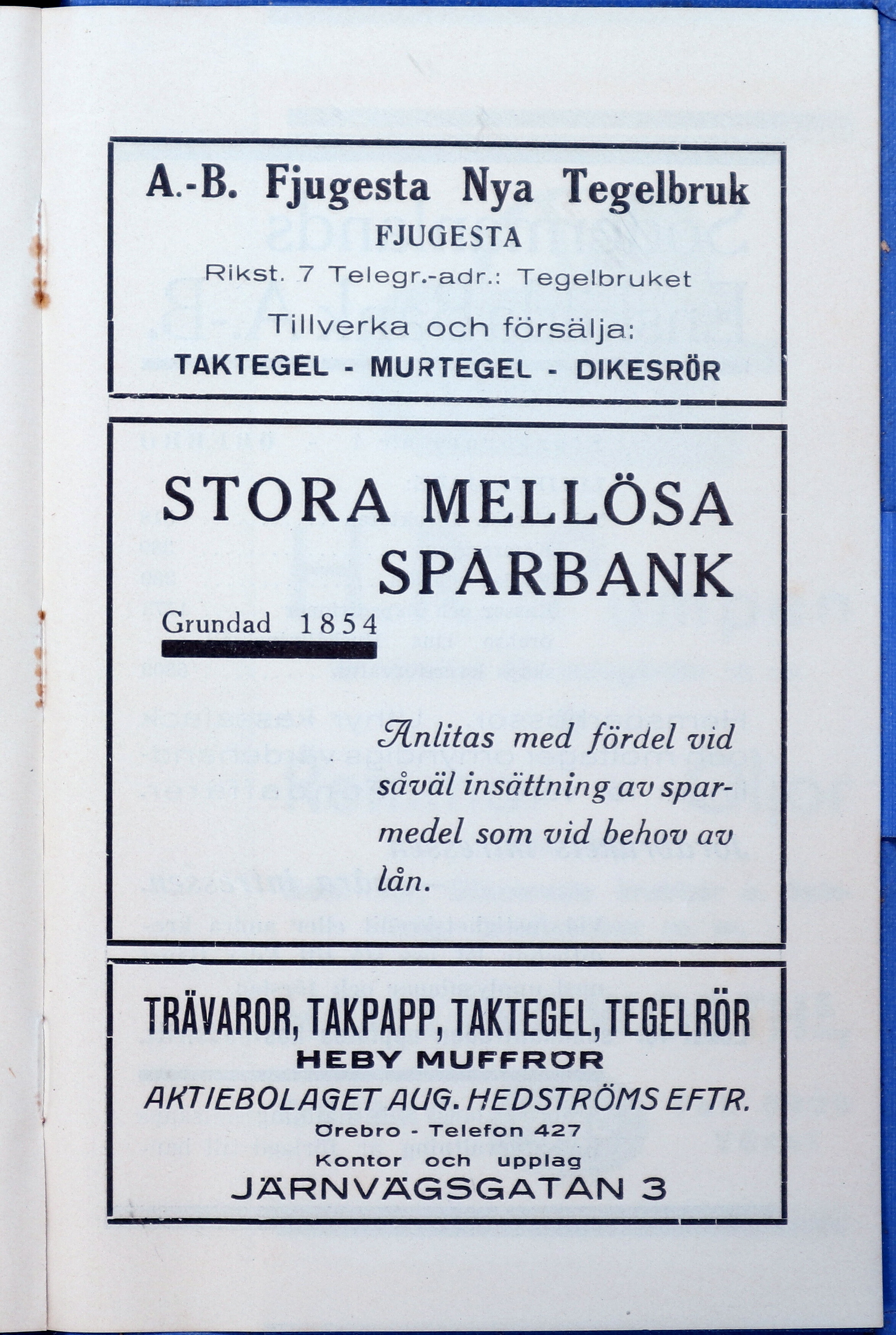 A.-B. Fjugesta Nya Tegelbruk
FJUGESTA
Rikst. 7 Telegr.-adr.: Tegelbruket
Tillverka och försälja:
TAKTEGEL - MURTEGEL - DIKESRÖR

STORA MELLÖSA SPARBANK
Grundad 1854

Anlitas med fördel vid såväl insättning av sparmedel som vid behov av lån.

TRÄVAROR, TAKPAPP, TAKTEGEL, TEGELRÖR
HEBY MUFFRÖR
AKTIEBOLAGET AUG. HEDSTRÖMS EFTR.
Örebro - Telefon 427
Kontor och upplag
JÄRNVÄGSGATAN 3